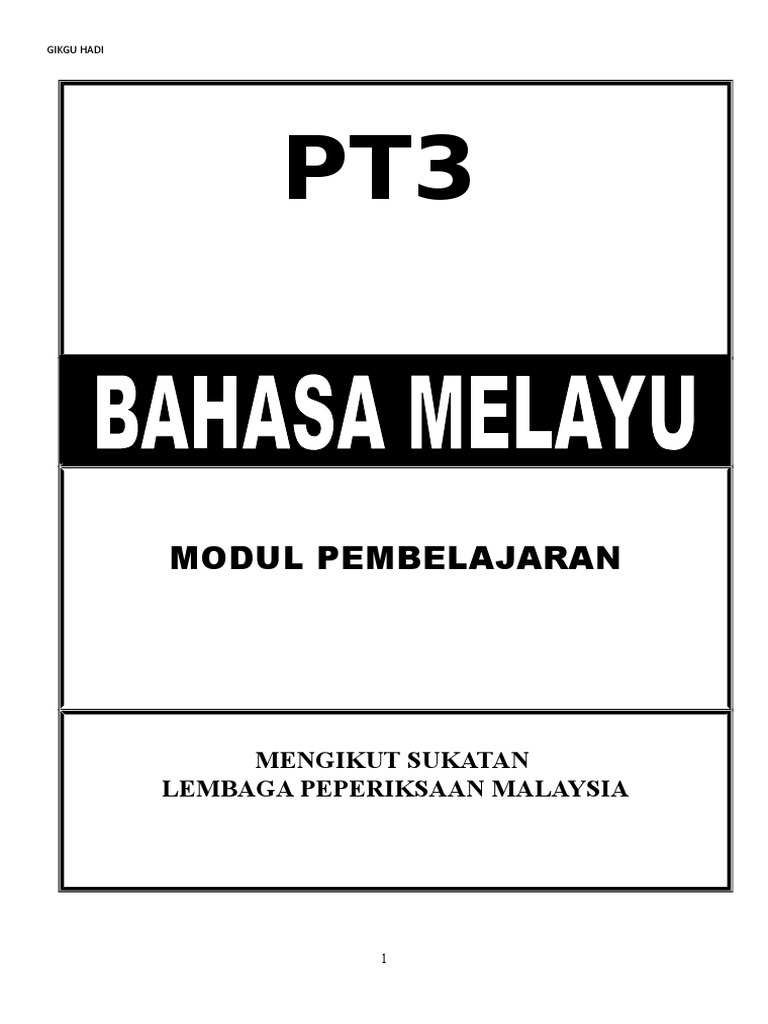 GIKGU HADI

PT3

BAHASA MELAYU

MODUL PEMBELAJARAN

MENGIKUT SUKATAN
LEMBAGA PEPERIKSAAN MALAYSIA

1